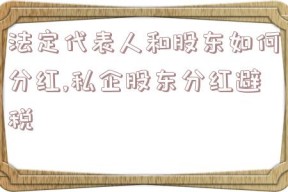 法定代表人和股东如何分红,私企股东分红避税